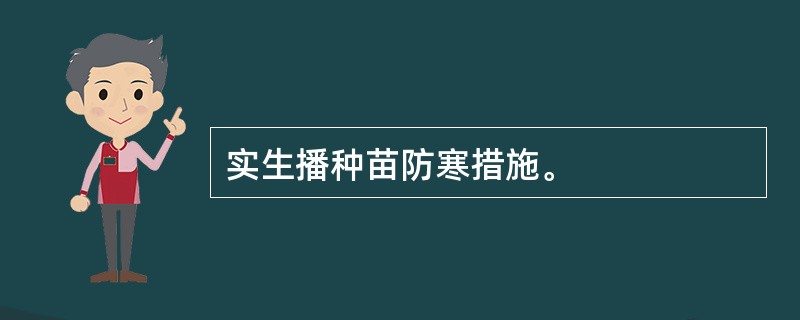 实生播种苗防寒措施。